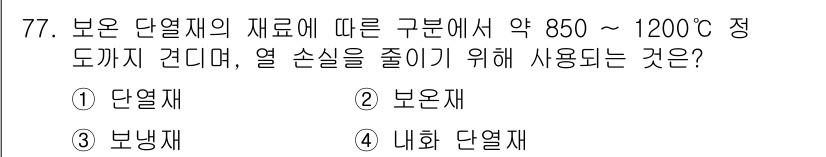 77. 보온 단열재의 재료에 따른 구분에서 약 850 ~ 1200℃ 정도까지 견디며, 열 손실을 줄이기 위해 사용되는 것은?

① 단열재
② 보온재
③ 보냉재
④ 내화 단열재